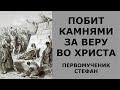 ПОБИТ КАМНЯМИ ЗА ВЕРУ ВО ХРИСТА

ПЕРВОМУЧЕНИК СТЕФАН